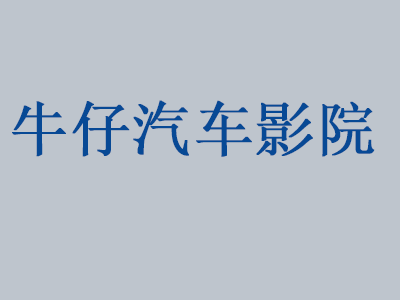 牛仔汽车影院